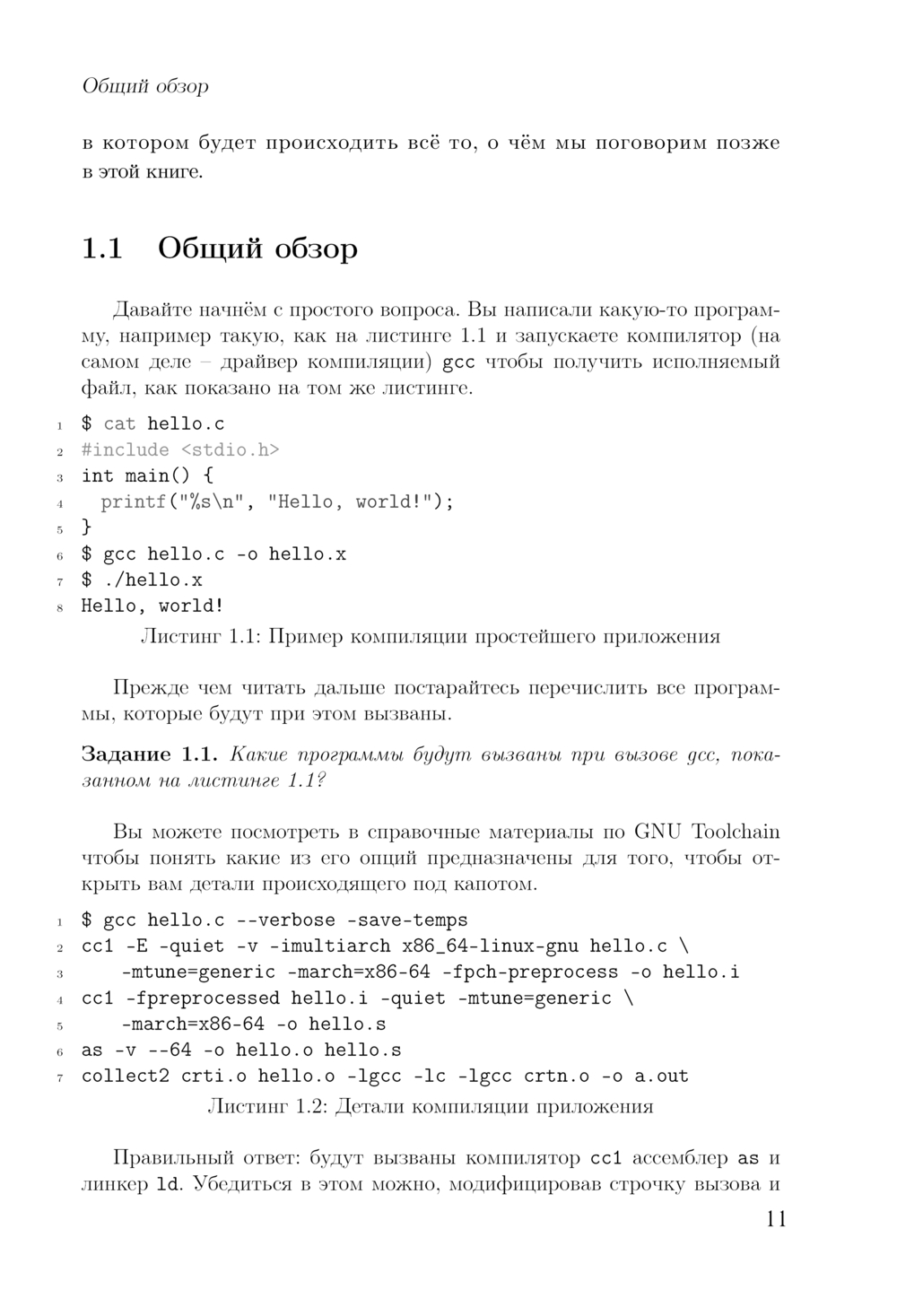 Общий обзор

в котором будет происходить всё то, о чём мы поговорим позже в этой книге.

1.1 Общий обзор

Давайте начнём с простого вопроса. Вы написали какую-то программу, например такую, как на листинге 1.1 и запускаете компилятор (на самом деле – драйвер компиляции) gcc чтобы получить исполняемый файл, как показано на том же листинге.

1 $ cat hello.c
2 #include <stdio.h>
3 int main() {
4   printf("%s\n", "Hello, world!");
5 }
6 $ gcc hello.c -o hello.x
7 $ ./hello.x
8 Hello, world!

Листинг 1.1: Пример компиляции простейшего приложения

Прежде чем читать дальше постарайтесь перечислить все программы, которые будут при этом вызваны.

Задание 1.1. Какие программы будут вызваны при вызове gcc, показанном на листинге 1.1?

Вы можете посмотреть в справочные материалы по GNU Toolchain чтобы понять какие из его опций предназначены для того, чтобы открыть вам детали происходящего под капотом.

1 $ gcc hello.c --verbose -save-temps
2 cc1 -E -quiet -v -imultiarch x86_64-linux-gnu hello.c \
3     -mtune=generic -march=x86-64 -fpch-preprocess -o hello.i
4 cc1 -fpreprocessed hello.i -quiet -mtune=generic \
5     -march=x86-64 -o hello.s
6 as -v --64 -o hello.o hello.s
7 collect2 crti.o hello.o -lgcc -lc -lgcc crtn.o -o a.out

Листинг 1.2: Детали компиляции приложения

Правильный ответ: будут вызваны компилятор cc1 ассемблер as и линкер ld. Убедиться в этом можно, модифицировав строчку вызова и

11